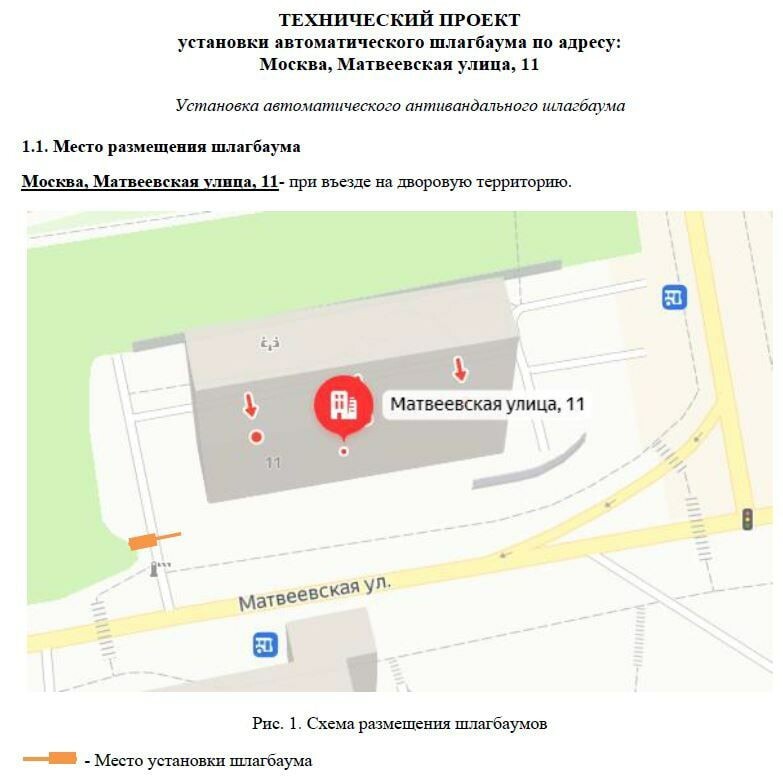 ТЕХНИЧЕСКИЙ ПРОЕКТ
установки автоматического шлагбаума по адресу:
Москва, Матвеевская улица, 11

Установка автоматического антивандального шлагбаума

1.1. Место размещения шлагбаума

Москва, Матвеевская улица, 11- при въезде на дворовую территорию.

Матвеевская улица, 11

11

Матвеевская ул.

Рис. 1. Схема размещения шлагбаумов

- Место установки шлагбаума